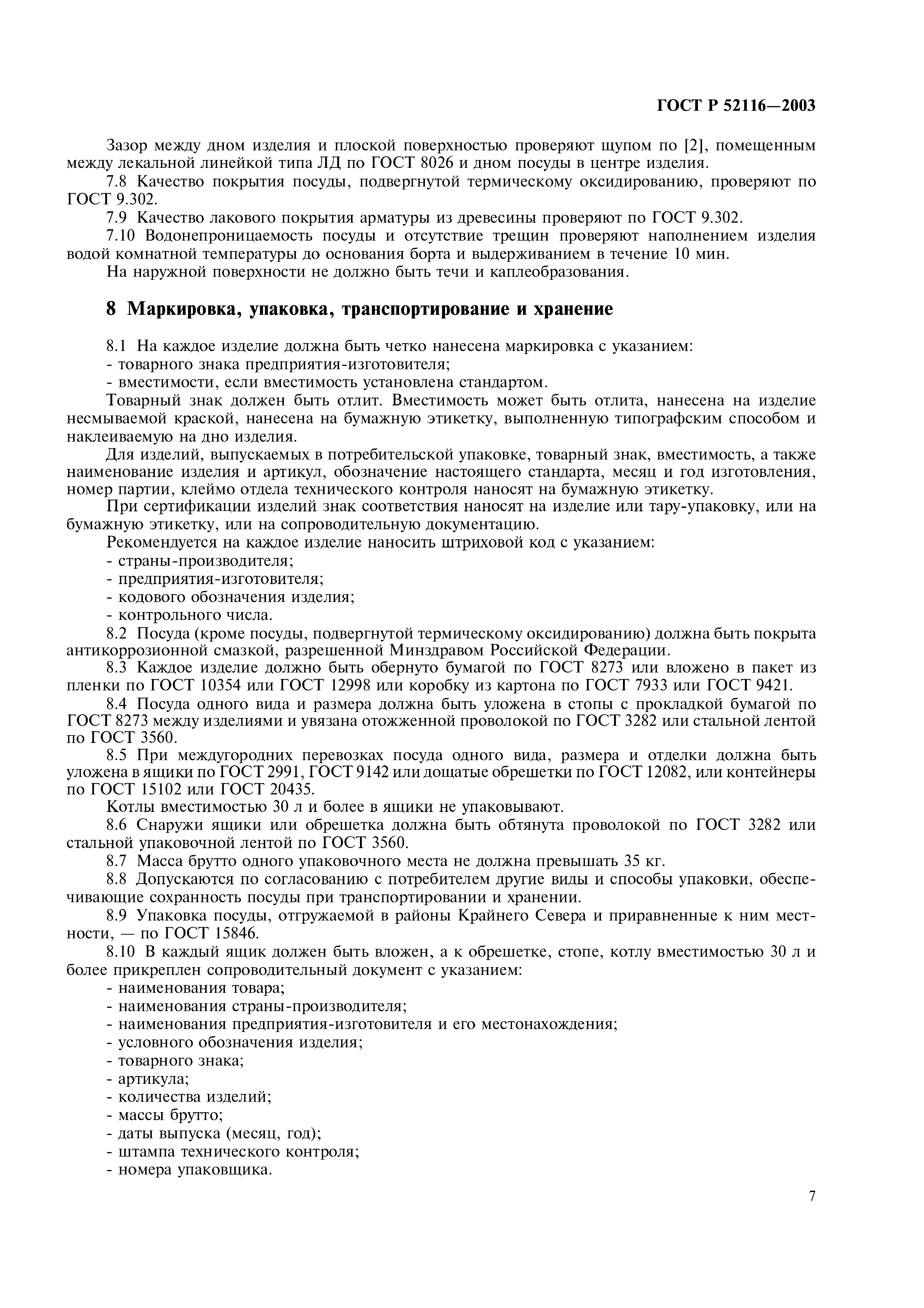 ГОСТ Р 52116—2003

Зазор между дном изделия и плоской поверхностью проверяют щупом по [2], помещенным между лекальной линейкой типа ЛД по ГОСТ 8026 и дном посуды в центре изделия.

7.8 Качество покрытия посуды, подвергнутой термическому оксидированию, проверяют по ГОСТ 9.302.

7.9 Качество лакового покрытия арматуры из древесины проверяют по ГОСТ 9.302.

7.10 Водонепроницаемость посуды и отсутствие трещин проверяют наполнением изделия водой комнатной температуры до основания борта и выдерживанием в течение 10 мин.

На наружной поверхности не должно быть течи и каплеобразования.

8 Маркировка, упаковка, транспортирование и хранение

8.1 На каждое изделие должна быть четко нанесена маркировка с указанием:
- товарного знака предприятия-изготовителя;
- вместимости, если вместимость установлена стандартом.

Товарный знак должен быть отлит. Вместимость может быть отлита, нанесена на изделие несмываемой краской, нанесена на бумажную этикетку, выполненную типографским способом и наклеиваемую на дно изделия.

Для изделий, выпускаемых в потребительской упаковке, товарный знак, вместимость, а также наименование изделия и артикул, обозначение настоящего стандарта, месяц и год изготовления, номер партии, клеймо отдела технического контроля наносят на бумажную этикетку.

При сертификации изделий знак соответствия наносят на изделие или тару-упаковку, или на бумажную этикетку, или на сопроводительную документацию.

Рекомендуется на каждое изделие наносить штриховой код с указанием:
- страны-производителя;
- предприятия-изготовителя;
- кодового обозначения изделия;
- контрольного числа.

8.2 Посуда (кроме посуды, подвергнутой термическому оксидированию) должна быть покрыта антикоррозионной смазкой, разрешенной Минздравом Российской Федерации.

8.3 Каждое изделие должно быть обернуто бумагой по ГОСТ 8273 или вложено в пакет из пленки по ГОСТ 10354 или ГОСТ 12998 или коробку из картона по ГОСТ 7933 или ГОСТ 9421.

8.4 Посуда одного вида и размера должна быть уложена в стопы с прокладкой бумагой по ГОСТ 8273 между изделиями и увязана отожженной проволокой по ГОСТ 3282 или стальной лентой по ГОСТ 3560.

8.5 При междугородних перевозках посуда одного вида, размера и отделки должна быть уложена в ящики по ГОСТ 2991, ГОСТ 9142 или дощатые обрешетки по ГОСТ 12082, или контейнеры по ГОСТ 15102 или ГОСТ 20435.

Котлы вместимостью 30 л и более в ящики не упаковывают.

8.6 Снаружи ящики или обрешетка должна быть обтянута проволокой по ГОСТ 3282 или стальной упаковочной лентой по ГОСТ 3560.

8.7 Масса брутто одного упаковочного места не должна превышать 35 кг.

8.8 Допускаются по согласованию с потребителем другие виды и способы упаковки, обеспечивающие сохранность посуды при транспортировании и хранении.

8.9 Упаковка посуды, отгружаемой в районы Крайнего Севера и приравненные к ним местности, — по ГОСТ 15846.

8.10 В каждый ящик должен быть вложен, а к обрешетке, стопе, котлу вместимостью 30 л и более прикреплен сопроводительный документ с указанием:
- наименования товара;
- наименования страны-производителя;
- наименования предприятия-изготовителя и его местонахождения;
- условного обозначения изделия;
- товарного знака;
- артикула;
- количества изделий;
- массы брутто;
- даты выпуска (месяц, год);
- штампа технического контроля;
- номера упаковщика.

7